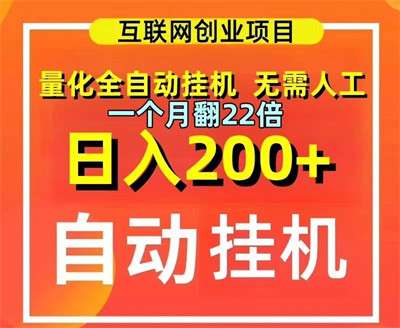 互联网创业项目

量化全自动挂机 无需人工
一个月翻22倍

日入200+

自动挂机